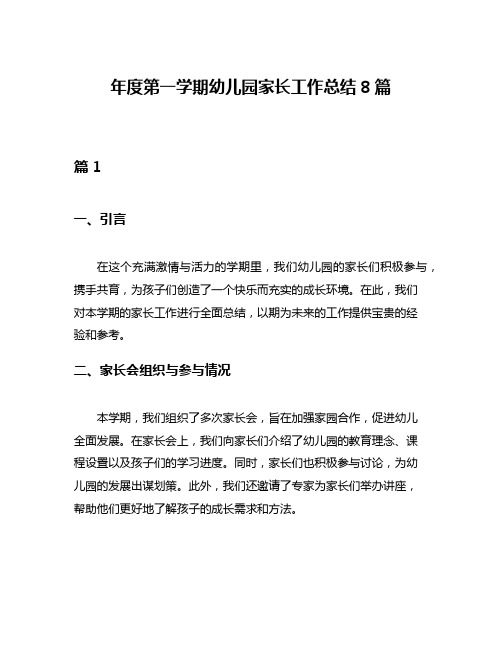 年度第一学期幼儿园家长工作总结 8 篇

篇 1

一、引言

在这个充满激情与活力的学期里，我们幼儿园的家长们积极参与，携手共育，为孩子们创造了一个快乐而充实的成长环境。在此，我们对本学期的家长工作进行全面总结，以期为未来的工作提供宝贵的经验和参考。

二、家长会组织与参与情况

本学期，我们组织了多次家长会，旨在加强家园合作，促进幼儿全面发展。在家长会上，我们向家长们介绍了幼儿园的教育理念、课程设置以及孩子们的学习进度。同时，家长们也积极参与讨论，为幼儿园的发展出谋划策。此外，我们还邀请了专家为家长们举办讲座，帮助他们更好地了解孩子的成长需求和方法。